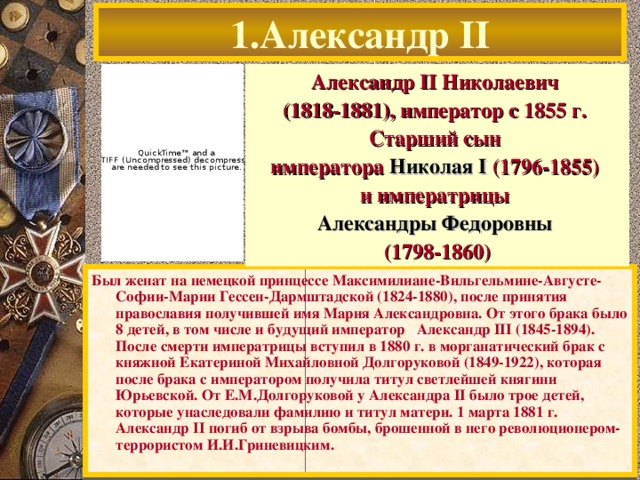 1.Александр II

QuickTime™ and a TIFF (Uncompressed) decompress are needed to see this picture.

Александр II Николаевич (1818-1881), император с 1855 г. Старший сын императора Николая I (1796-1855) и императрицы Александры Федоровны (1798-1860)

Был женат на немецкой принцессе Максимилиане-Вильгельмине-Августе-Софии-Марии Гессен-Дармштадской (1824-1880), после принятия православия получившей имя Мария Александровна. От этого брака было 8 детей, в том числе и будущий император Александр III (1845-1894). После смерти императрицы вступил в 1880 г. в морганатический брак с княжной Екатериной Михайловной Долгоруковой (1849-1922), которая после брака с императором получила титул светлейшей княгини Юрьевской. От Е.М.Долгоруковой у Александра II было трое детей, которые унаследовали фамилию и титул матери. 1 марта 1881 г. Александр II погиб от взрыва бомбы, брошенной в него революционером-террористом И.И.Гриневицким.